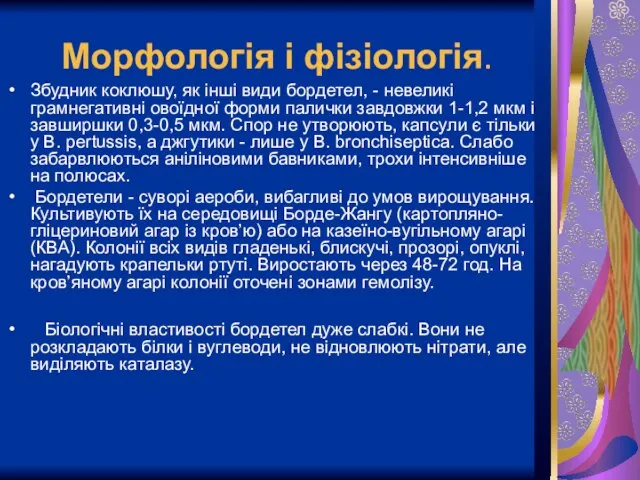 Морфологія і фізіологія.

• Збудник коклюшу, як інші види бордетел, - невеликі грамнегативні овоїдної форми палички завдовжки 1-1,2 мкм і завширшки 0,3-0,5 мкм. Спор не утворюють, капсули є тільки у B. pertussis, а джгутики - лише у B. bronchiseptica. Слабо забарвлюються аніліновими бавниками, трохи інтенсивніше на полюсах.

• Бордетели - суворі аероби, вибагливі до умов вирощування. Культивують їх на середовищі Борде-Жангу (картопляно-гліцериновий агар із кров'ю) або на казеїно-вугільному агарі (КВА). Колонії всіх видів гладенькі, блискучі, прозорі, опуклі, нагадують крапельки ртуті. Виростають через 48-72 год. На кров'яному агарі колонії оточені зонами гемолізу.

• Біологічні властивості бордетел дуже слабкі. Вони не розкладають білки і вуглеводи, не відновлюють нітрати, але виділяють каталазу.